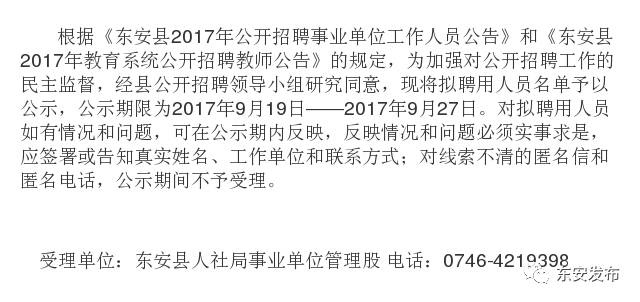 根据《东安县2017年公开招聘事业单位工作人员公告》和《东安县2017年教育系统公开招聘教师公告》的规定，为加强对公开招聘工作的民主监督，经县公开招聘领导小组研究同意，现将拟聘用人员名单予以公示，公示期限为2017年9月19日——2017年9月27日。对拟聘用人员如有情况和问题，可在公示期内反映，反映情况和问题必须实事求是，应签署或告知真实姓名、工作单位和联系方式；对线索不清的匿名信和匿名电话，公示期间不予受理。

受理单位：东安县人社局事业单位管理股 电话：0746-4219398

东安发布